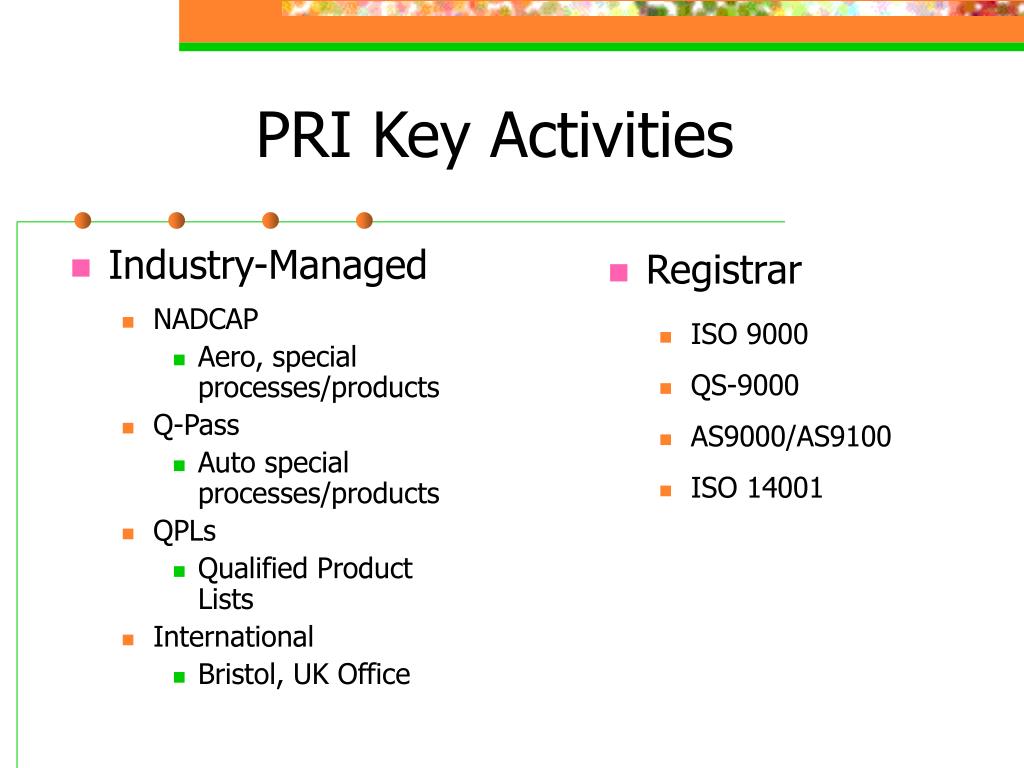 PRI Key Activities

Industry-Managed
NADCAP
Aero, special processes/products
Q-Pass
Auto special processes/products
QPLs
Qualified Product Lists
International
Bristol, UK Office

Registrar
ISO 9000
QS-9000
AS9000/AS9100
ISO 14001